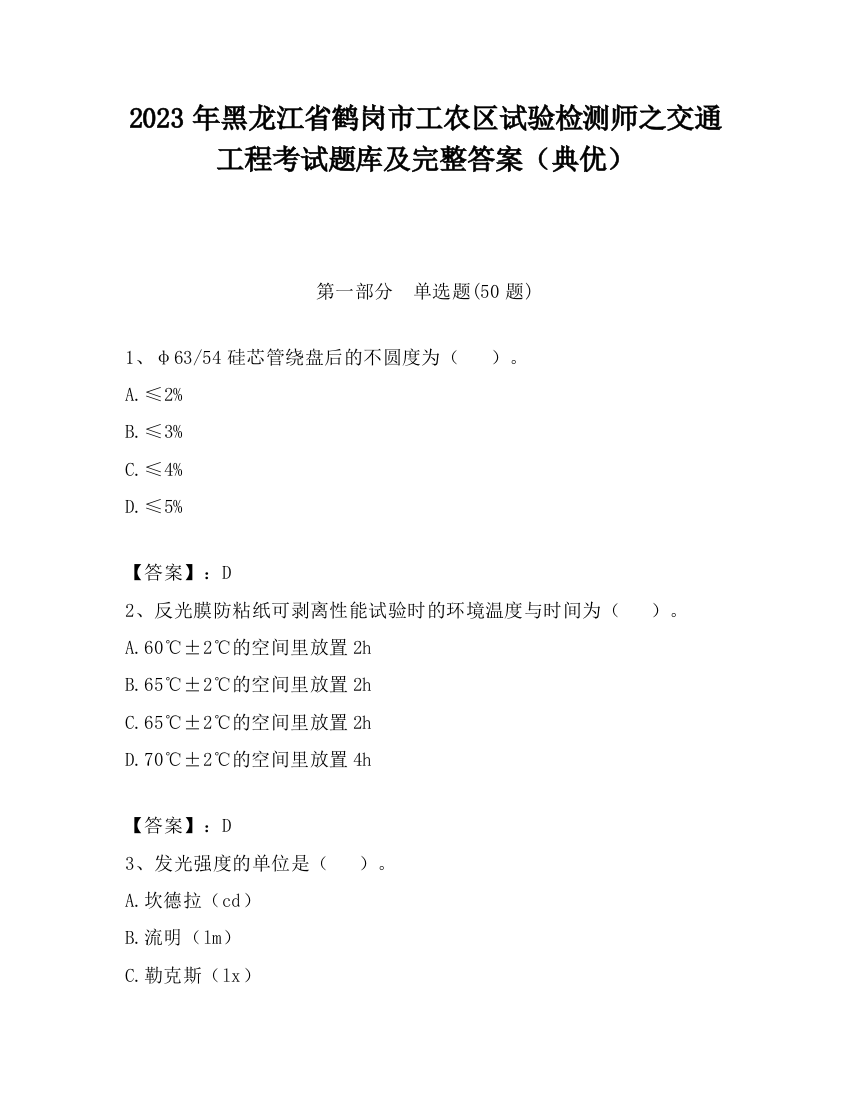 2023 年黑龙江省鹤岗市工农区试验检测师之交通工程考试题库及完整答案（典优）

第一部分　单选题(50 题)

1、φ63/54 硅芯管绕盘后的不圆度为（　　）。

A.≤2%

B.≤3%

C.≤4%

D.≤5%

【答案】：D

2、反光膜防粘纸可剥离性能试验时的环境温度与时间为（　　）。

A.60℃±2℃的空间里放置 2h

B.65℃±2℃的空间里放置 2h

C.65℃±2℃的空间里放置 2h

D.70℃±2℃的空间里放置 4h

【答案】：D

3、发光强度的单位是（　　）。

A.坎德拉（cd）

B.流明（lm）

C.勒克斯（lx）